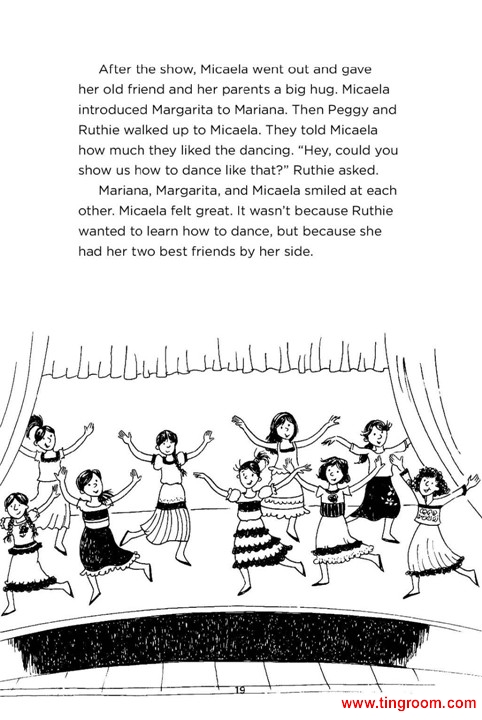 After the show, Micaela went out and gave her old friend and her parents a big hug. Micaela introduced Margarita to Mariana. Then Peggy and Ruthie walked up to Micaela. They told Micaela how much they liked the dancing. "Hey, could you show us how to dance like that?" Ruthie asked.

Mariana, Margarita, and Micaela smiled at each other. Micaela felt great. It wasn't because Ruthie wanted to learn how to dance, but because she had her two best friends by her side.

19

www.tingroom.com